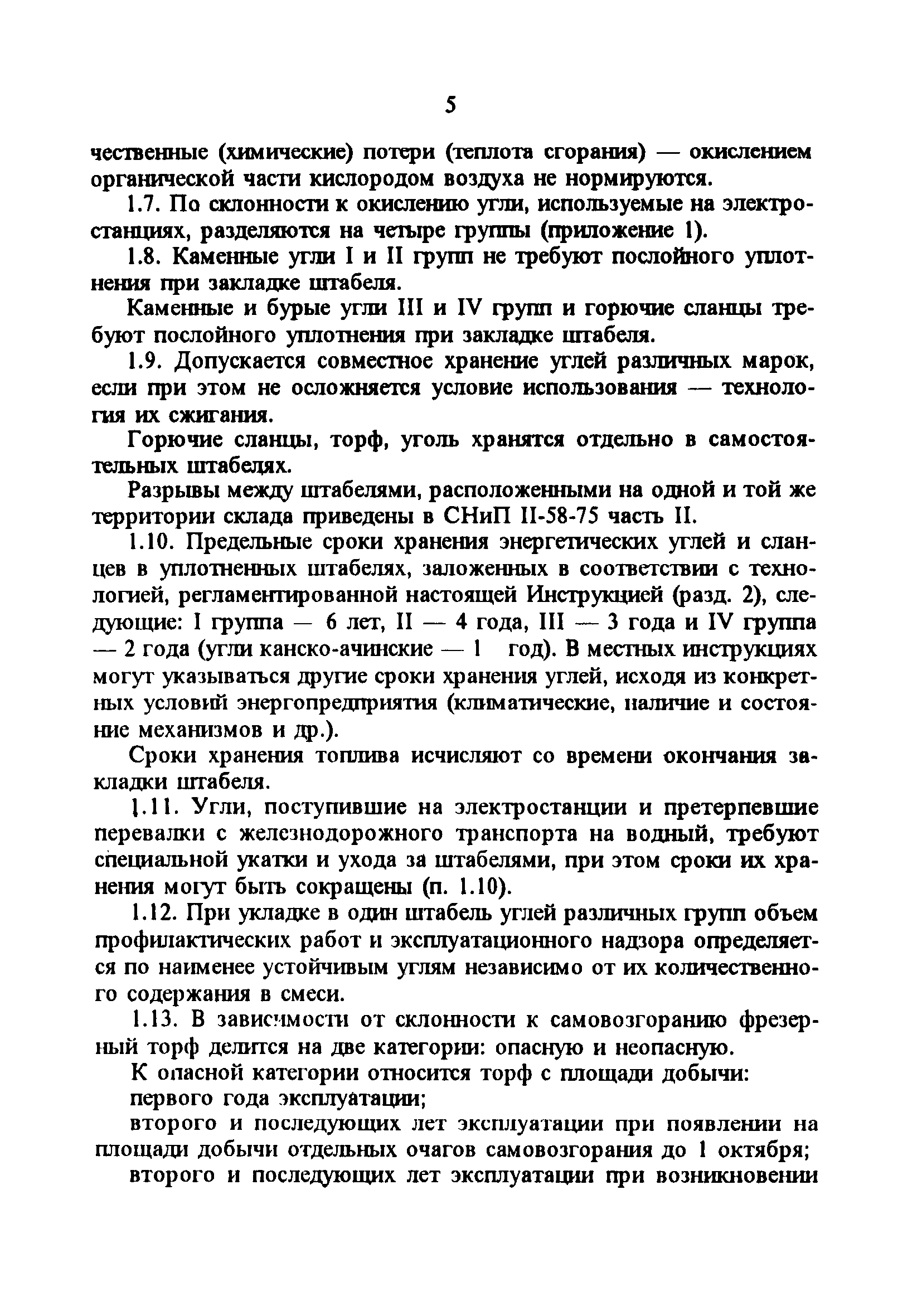 5

чественные (химические) потери (теплота сгорания) — окислением органической части кислородом воздуха не нормируются.

1.7. По склонности к окислению угли, используемые на электростанциях, разделяются на четыре группы (приложение 1).

1.8. Каменные угли I и II групп не требуют послойного уплотнения при закладке штабеля.

Каменные и бурые угли III и IV групп и горючие сланцы требуют послойного уплотнения при закладке штабеля.

1.9. Допускается совместное хранение углей различных марок, если при этом не осложняется условие использования — технология их сжигания.

Горючие сланцы, торф, уголь хранятся отдельно в самостоятельных штабелях.

Разрывы между штабелями, расположенными на одной и той же территории склада приведены в СНиП II-58-75 часть II.

1.10. Предельные сроки хранения энергетических углей и сланцев в уплотненных штабелях, заложенных в соответствии с технологией, регламентированной настоящей Инструкцией (разд. 2), следующие: I группа — 6 лет, II — 4 года, III — 3 года и IV группа — 2 года (угли канско-ачинские — 1 год). В местных инструкциях могут указываться другие сроки хранения углей, исходя из конкретных условий энергопредприятия (климатические, наличие и состояние механизмов и др.).

Сроки хранения топлива исчисляют со времени окончания закладки штабеля.

1.11. Угли, поступившие на электростанции и претерпевшие перевалки с железнодорожного транспорта на водный, требуют специальной укатки и ухода за штабелями, при этом сроки их хранения могут быть сокращены (п. 1.10).

1.12. При укладке в один штабель углей различных групп объем профилактических работ и эксплуатационного надзора определяется по наименее устойчивым углям независимо от их количественного содержания в смеси.

1.13. В зависимости от склонности к самовозгоранию фрезерный торф делится на две категории: опасную и неопасную.

К опасной категории относится торф с площади добычи:

первого года эксплуатации;

второго и последующих лет эксплуатации при появлении на площади добычи отдельных очагов самовозгорания до 1 октября;

второго и последующих лет эксплуатации при возникновении